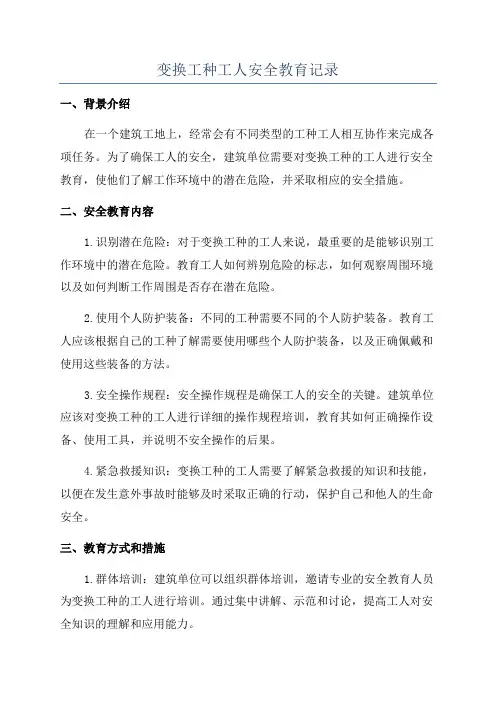 变换工种工人安全教育记录

一、背景介绍

在一个建筑工地上，经常会有不同类型的工种工人相互协作来完成各项任务。为了确保工人的安全，建筑单位需要对变换工种的工人进行安全教育，使他们了解工作环境中的潜在危险，并采取相应的安全措施。

二、安全教育内容

1.识别潜在危险：对于变换工种的工人来说，最重要的是能够识别工作环境中的潜在危险。教育工人如何辨别危险的标志，如何观察周围环境以及如何判断工作周围是否存在潜在危险。

2.使用个人防护装备：不同的工种需要不同的个人防护装备。教育工人应该根据自己的工种了解需要使用哪些个人防护装备，以及正确佩戴和使用这些装备的方法。

3.安全操作规程：安全操作规程是确保工人的安全的关键。建筑单位应该对变换工种的工人进行详细的操作规程培训，教育其如何正确操作设备、使用工具，并说明不安全操作的后果。

4.紧急救援知识：变换工种的工人需要了解紧急救援的知识和技能，以便在发生意外事故时能够及时采取正确的行动，保护自己和他人的生命安全。

三、教育方式和措施

1.群体培训：建筑单位可以组织群体培训，邀请专业的安全教育人员为变换工种的工人进行培训。通过集中讲解、示范和讨论，提高工人对安全知识的理解和应用能力。